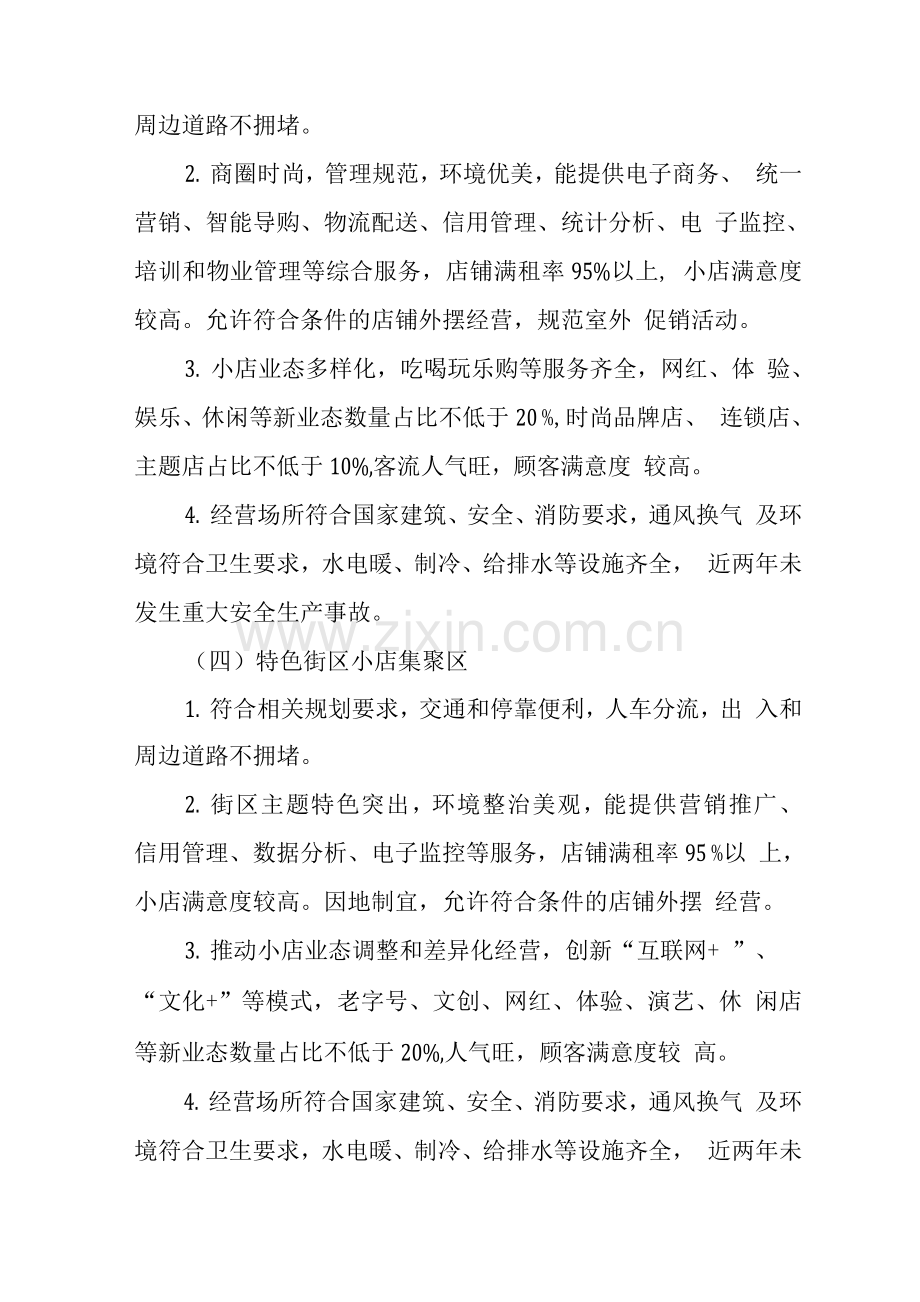 周边道路不拥堵。

2.商圈时尚，管理规范，环境优美，能提供电子商务、统一营销、智能导购、物流配送、信用管理、统计分析、电子监控、培训和物业管理等综合服务，店铺满租率95%以上，小店满意度较高。允许符合条件的店铺外摆经营，规范室外促销活动。

3.小店业态多样化，吃喝玩乐购等服务齐全，网红、体验、娱乐、休闲等新业态数量占比不低于20%,时尚品牌店、连锁店、主题店占比不低于10%,客流人气旺，顾客满意度较高。

4.经营场所符合国家建筑、安全、消防要求，通风换气及环境符合卫生要求，水电暖、制冷、给排水等设施齐全，近两年未发生重大安全生产事故。

（四）特色街区小店集聚区

1.符合相关规划要求，交通和停靠便利，人车分流，出入和周边道路不拥堵。

2.街区主题特色突出，环境整治美观，能提供营销推广、信用管理、数据分析、电子监控等服务，店铺满租率95%以上，小店满意度较高。因地制宜，允许符合条件的店铺外摆经营。

3.推动小店业态调整和差异化经营，创新“互联网+”、“文化+”等模式，老字号、文创、网红、体验、演艺、休闲店等新业态数量占比不低于20%,人气旺，顾客满意度较高。

4.经营场所符合国家建筑、安全、消防要求，通风换气及环境符合卫生要求，水电暖、制冷、给排水等设施齐全，近两年未

www.zixin.com.cn